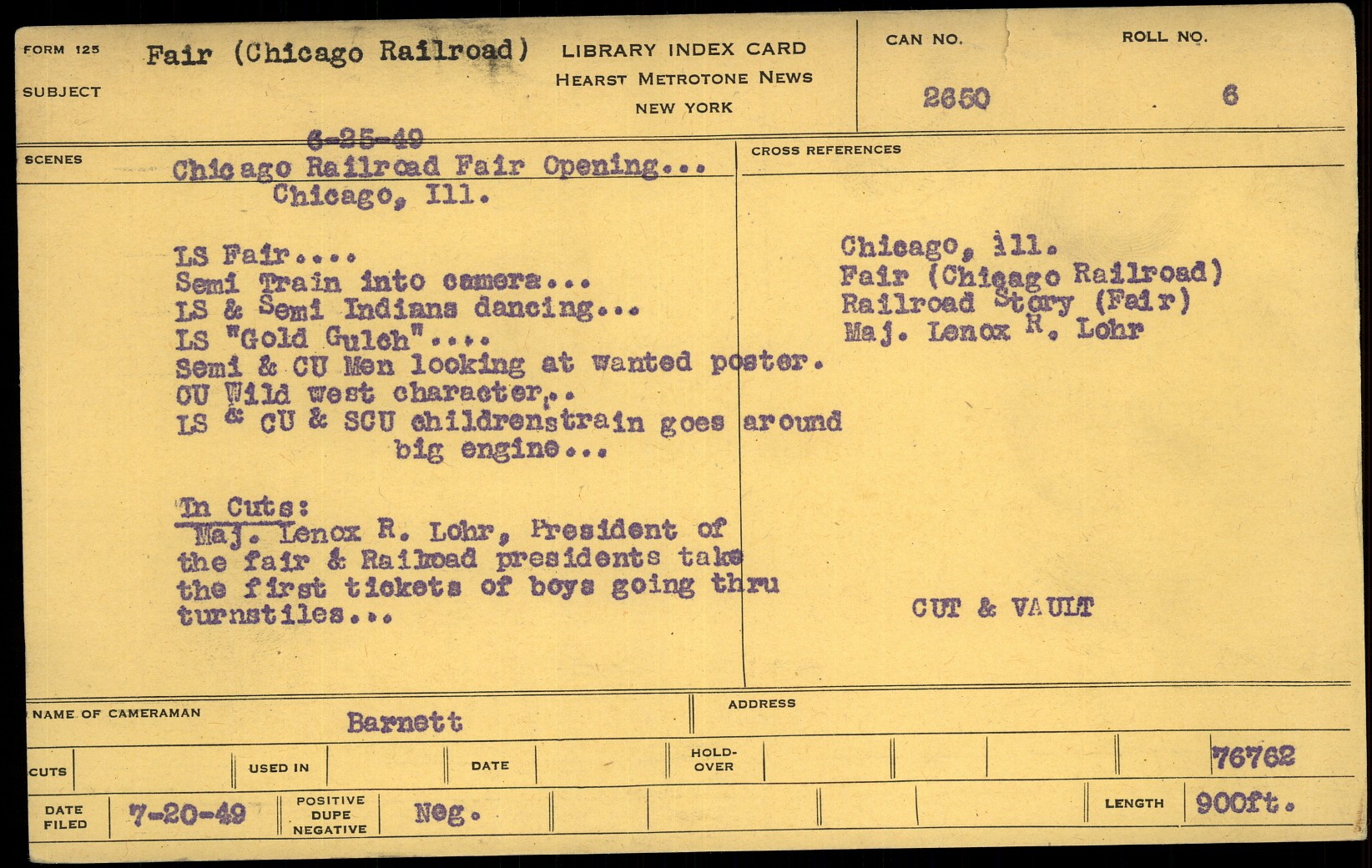 FORM 125
SUBJECT
Fair (Chicago Railroad)
LIBRARY INDEX CARD
HEARST METROTONE NEWS
NEW YORK
CAN NO.
2650
ROLL NO.
6

SCENES
6-25-49
Chicago Railroad Fair Opening...
Chicago, Ill.

LS Fair....
Semi Train into camera...
LS & Semi Indians dancing...
LS "Gold Gulch"....
Semi & CU Men looking at wanted poster.
CU Wild west character...
LS & CU & SCU childrenstrain goes around big engine...

In Cuts:
Maj. Lenox R. Lohr, President of the fair & Railroad presidents take the first tickets of boys going thru turnstiles...

CROSS REFERENCES
Chicago, ill.
Fair (Chicago Railroad)
Railroad Story (Fair)
Maj. Lenox R. Lohr

CUT & VAULT

NAME OF CAMERAMAN
Barnett
ADDRESS

CUTS
USED IN
DATE
HOLD-OVER
76762

DATE FILED
7-20-49
POSITIVE
DUPE
NEGATIVE
Neg.
LENGTH
900ft.